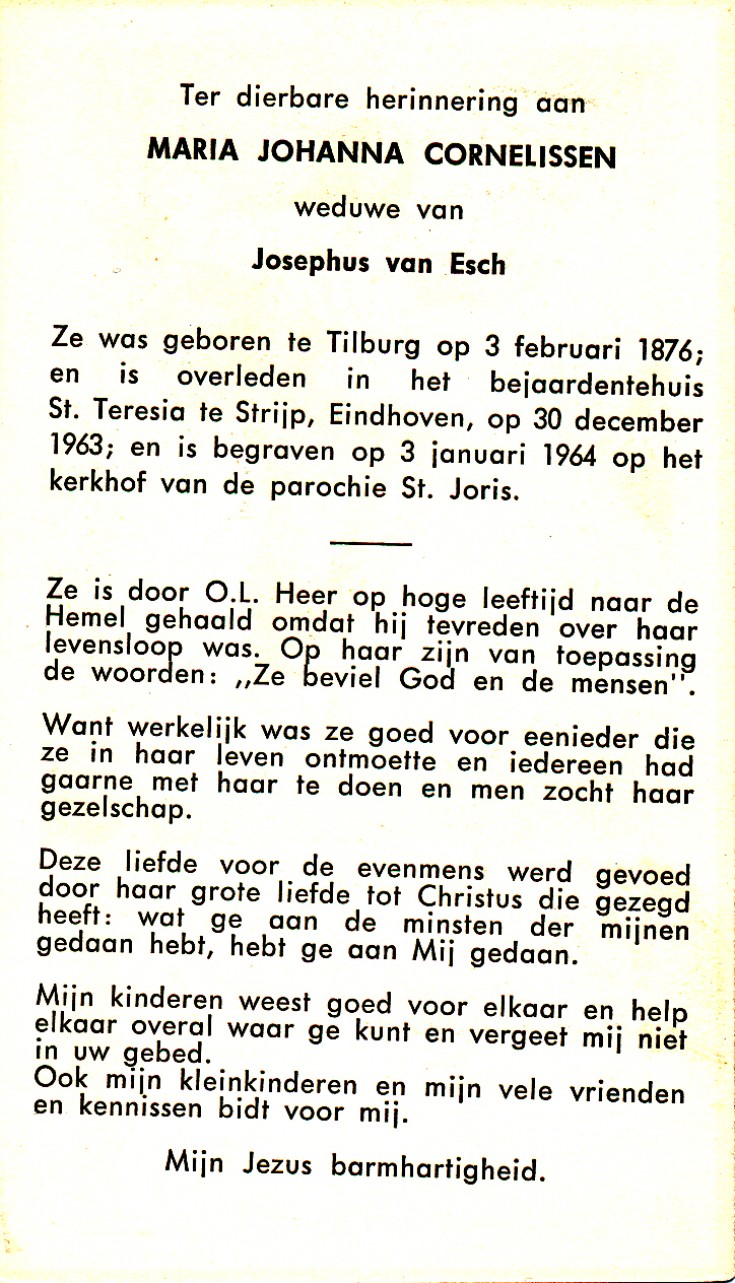 Ter dierbare herinnering aan

MARIA JOHANNA CORNELISSEN

weduwe van

Josephus van Esch

Ze was geboren te Tilburg op 3 februari 1876; en is overleden in het bejaardentehuis St. Teresia te Strijp, Eindhoven, op 30 december 1963; en is begraven op 3 januari 1964 op het kerkhof van de parochie St. Joris.

Ze is door O.L. Heer op hoge leeftijd naar de Hemel gehaald omdat hij tevreden over haar levensloop was. Op haar zijn van toepassing de woorden: „Ze beviel God en de mensen".

Want werkelijk was ze goed voor eenieder die ze in haar leven ontmoette en iedereen had gaarne met haar te doen en men zocht haar gezelschap.

Deze liefde voor de evenmens werd gevoed door haar grote liefde tot Christus die gezegd heeft: wat ge aan de minsten der mijnen gedaan hebt, hebt ge aan Mij gedaan.

Mijn kinderen weest goed voor elkaar en help elkaar overal waar ge kunt en vergeet mij niet in uw gebed.
Ook mijn kleinkinderen en mijn vele vrienden en kennissen bidt voor mij.

Mijn Jezus barmhartigheid.